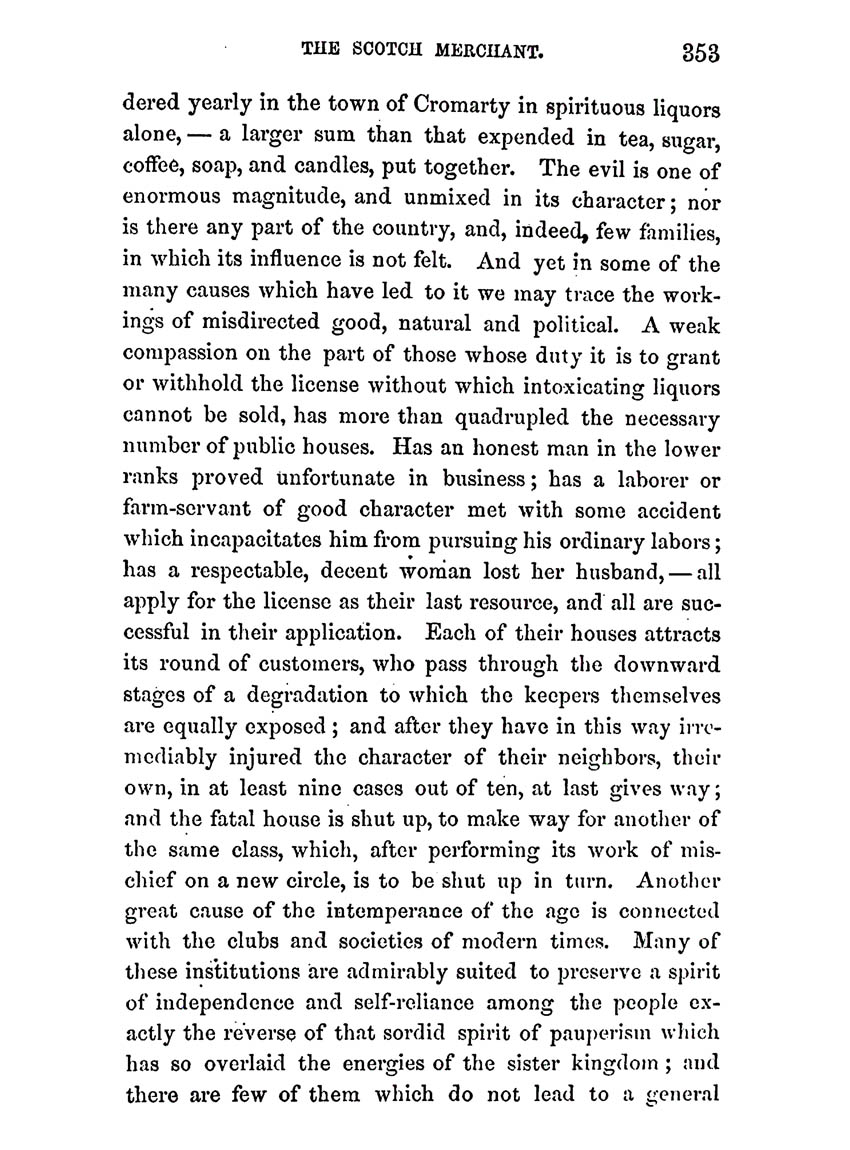 THE SCOTCH MERCHANT. 353

dered yearly in the town of Cromarty in spirituous liquors alone, — a larger sum than that expended in tea, sugar, coffee, soap, and candles, put together. The evil is one of enormous magnitude, and unmixed in its character; nor is there any part of the country, and, indeed, few families, in which its influence is not felt. And yet in some of the many causes which have led to it we may trace the workings of misdirected good, natural and political. A weak compassion on the part of those whose duty it is to grant or withhold the license without which intoxicating liquors cannot be sold, has more than quadrupled the necessary number of public houses. Has an honest man in the lower ranks proved unfortunate in business; has a laborer or farm-servant of good character met with some accident which incapacitates him from pursuing his ordinary labors; has a respectable, decent woman lost her husband, — all apply for the license as their last resource, and all are successful in their application. Each of their houses attracts its round of customers, who pass through the downward stages of a degradation to which the keepers themselves are equally exposed; and after they have in this way irremediably injured the character of their neighbors, their own, in at least nine cases out of ten, at last gives way; and the fatal house is shut up, to make way for another of the same class, which, after performing its work of mischief on a new circle, is to be shut up in turn. Another great cause of the intemperance of the age is connected with the clubs and societies of modern times. Many of these institutions are admirably suited to preserve a spirit of independence and self-reliance among the people exactly the reverse of that sordid spirit of pauperism which has so overlaid the energies of the sister kingdom; and there are few of them which do not lead to a general